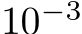 $10^{-3}$